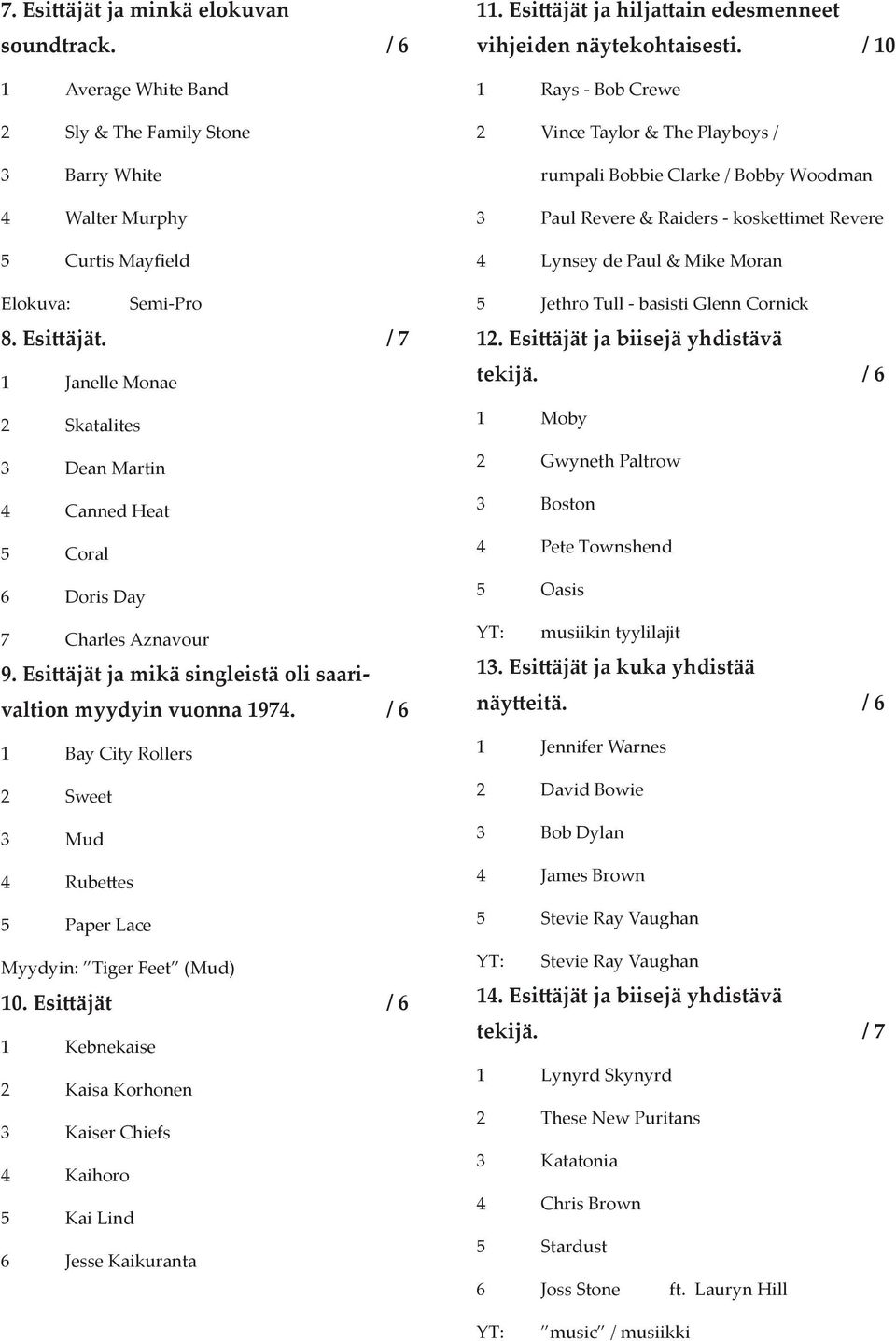 7. Esittäjät ja minkä elokuvan soundtrack. / 6

1 Average White Band

2 Sly & The Family Stone

3 Barry White

4 Walter Murphy

5 Curtis Mayfield

Elokuva: Semi-Pro

8. Esittäjät. / 7

1 Janelle Monae

2 Skatalites

3 Dean Martin

4 Canned Heat

5 Coral

6 Doris Day

7 Charles Aznavour

9. Esittäjät ja mikä singleistä oli saarivaltion myydyin vuonna 1974. / 6

1 Bay City Rollers

2 Sweet

3 Mud

4 Rubettes

5 Paper Lace

Myydyin: "Tiger Feet" (Mud)

10. Esittäjät / 6

1 Kebnekaise

2 Kaisa Korhonen

3 Kaiser Chiefs

4 Kaihoro

5 Kai Lind

6 Jesse Kaikuranta

11. Esittäjät ja hiljattain edesmenneet vihjeiden näytekohtaisesti. / 10

1 Rays - Bob Crewe

2 Vince Taylor & The Playboys / rumpali Bobbie Clarke / Bobby Woodman

3 Paul Revere & Raiders - koskettimet Revere

4 Lynsey de Paul & Mike Moran

5 Jethro Tull - basisti Glenn Cornick

12. Esittäjät ja biisejä yhdistävä tekijä. / 6

1 Moby

2 Gwyneth Paltrow

3 Boston

4 Pete Townshend

5 Oasis

YT: musiikin tyylilajit

13. Esittäjät ja kuka yhdistää näytteitä. / 6

1 Jennifer Warnes

2 David Bowie

3 Bob Dylan

4 James Brown

5 Stevie Ray Vaughan

YT: Stevie Ray Vaughan

14. Esittäjät ja biisejä yhdistävä tekijä. / 7

1 Lynyrd Skynyrd

2 These New Puritans

3 Katatonia

4 Chris Brown

5 Stardust

6 Joss Stone ft. Lauryn Hill

YT: "music" / musiikki